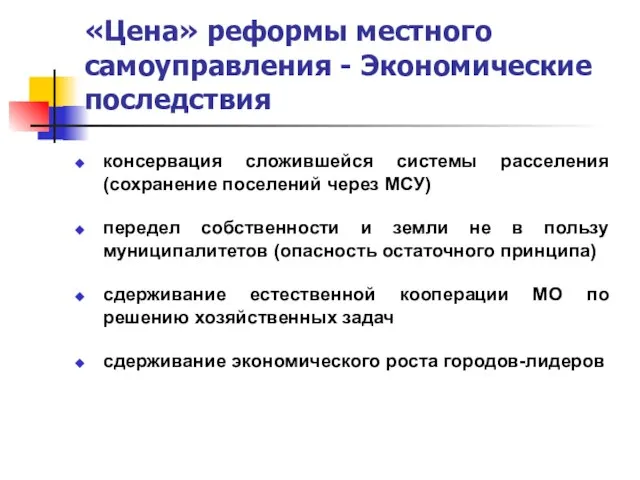 «Цена» реформы местного самоуправления - Экономические последствия

консервация сложившейся системы расселения (сохранение поселений через МСУ)

передел собственности и земли не в пользу муниципалитетов (опасность остаточного принципа)

сдерживание естественной кооперации МО по решению хозяйственных задач

сдерживание экономического роста городов-лидеров